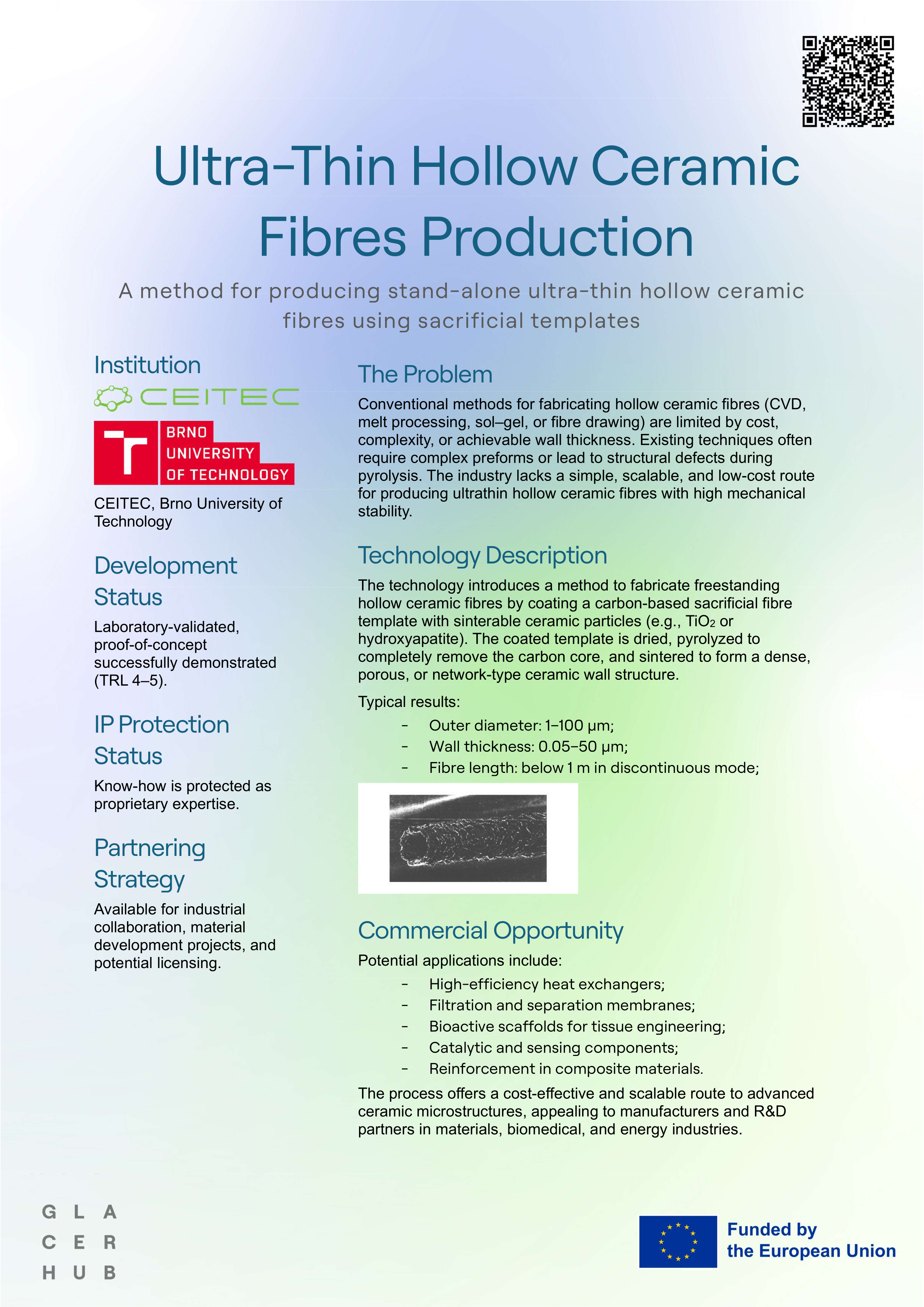 Ultra-Thin Hollow Ceramic Fibres Production

A method for producing stand-alone ultra-thin hollow ceramic fibres using sacrificial templates

Institution

CEITEC

BRNO UNIVERSITY OF TECHNOLOGY

CEITEC, Brno University of Technology

Development Status

Laboratory-validated, proof-of-concept successfully demonstrated (TRL 4–5).

IP Protection Status

Know-how is protected as proprietary expertise.

Partnering Strategy

Available for industrial collaboration, material development projects, and potential licensing.

The Problem

Conventional methods for fabricating hollow ceramic fibres (CVD, melt processing, sol–gel, or fibre drawing) are limited by cost, complexity, or achievable wall thickness. Existing techniques often require complex preforms or lead to structural defects during pyrolysis. The industry lacks a simple, scalable, and low-cost route for producing ultrathin hollow ceramic fibres with high mechanical stability.

Technology Description

The technology introduces a method to fabricate freestanding hollow ceramic fibres by coating a carbon-based sacrificial fibre template with sinterable ceramic particles (e.g., $TiO_2$ or hydroxyapatite). The coated template is dried, pyrolyzed to completely remove the carbon core, and sintered to form a dense, porous, or network-type ceramic wall structure.

Typical results:
- Outer diameter: 1–100 μm;
- Wall thickness: 0.05–50 μm;
- Fibre length: below 1 m in discontinuous mode;

Commercial Opportunity

Potential applications include:
- High-efficiency heat exchangers;
- Filtration and separation membranes;
- Bioactive scaffolds for tissue engineering;
- Catalytic and sensing components;
- Reinforcement in composite materials.

The process offers a cost-effective and scalable route to advanced ceramic microstructures, appealing to manufacturers and R&D partners in materials, biomedical, and energy industries.

G L A
C E R
H U B

Funded by the European Union